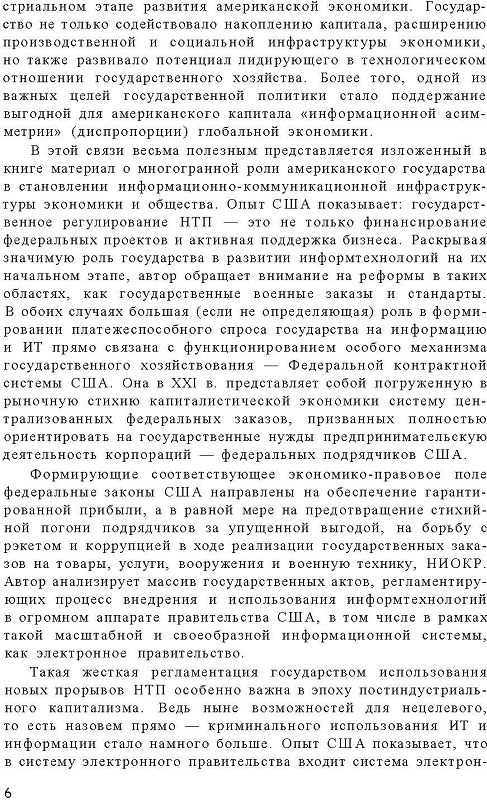 стриальном этапе развития американской экономики. Государство не только содействовало накоплению капитала, расширению производственной и социальной инфраструктуры экономики, но также развивало потенциал лидирующего в технологическом отношении государственного хозяйства. Более того, одной из важных целей государственной политики стало поддержание выгодной для американского капитала «информационной асимметрии» (диспропорции) глобальной экономики.

В этой связи весьма полезным представляется изложенный в книге материал о многогранной роли американского государства в становлении информационно-коммуникационной инфраструктуры экономики и общества. Опыт США показывает: государственное регулирование НТП — это не только финансирование федеральных проектов и активная поддержка бизнеса. Раскрывая значимую роль государства в развитии информтехнологий на их начальном этапе, автор обращает внимание на реформы в таких областях, как государственные военные заказы и стандарты. В обоих случаях большая (если не определяющая) роль в формировании платежеспособного спроса государства на информацию и ИТ прямо связана с функционированием особого механизма государственного хозяйствования — Федеральной контрактной системы США. Она в XXI в. представляет собой погруженную в рыночную стихию капиталистической экономики систему централизованных федеральных заказов, призванных полностью ориентировать на государственные нужды предпринимательскую деятельность корпораций — федеральных подрядчиков США.

Формирующие соответствующее экономико-правовое поле федеральные законы США направлены на обеспечение гарантированной прибыли, а в равной мере на предотвращение стихийной погони подрядчиков за упущенной выгодой, на борьбу с рэкетом и коррупцией в ходе реализации государственных заказов на товары, услуги, вооружения и военную технику, НИОКР. Автор анализирует массив государственных актов, регламентирующих процесс внедрения и использования информтехнологий в огромном аппарате правительства США, в том числе в рамках такой масштабной и своеобразной информационной системы, как электронное правительство.

Такая жесткая регламентация государством использования новых прорывов НТП особенно важна в эпоху постиндустриального капитализма. Ведь ныне возможностей для нецелевого, то есть назовем прямо — криминального использования ИТ и информации стало намного больше. Опыт США показывает, что в систему электронного правительства входит система электрон-

6